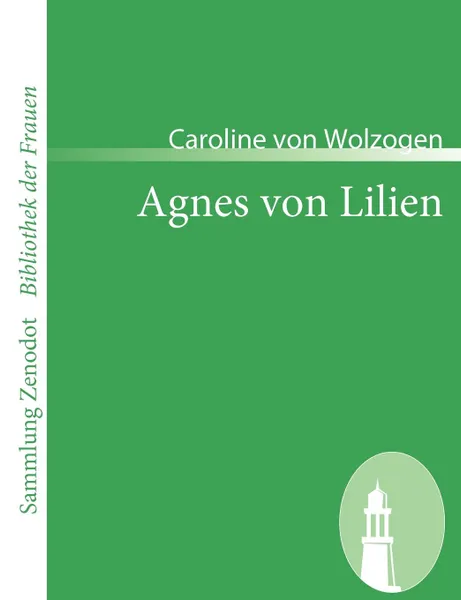 Sammlung Zenodot Bibliothek der Frauen

Caroline von Wolzogen

Agnes von Lilien